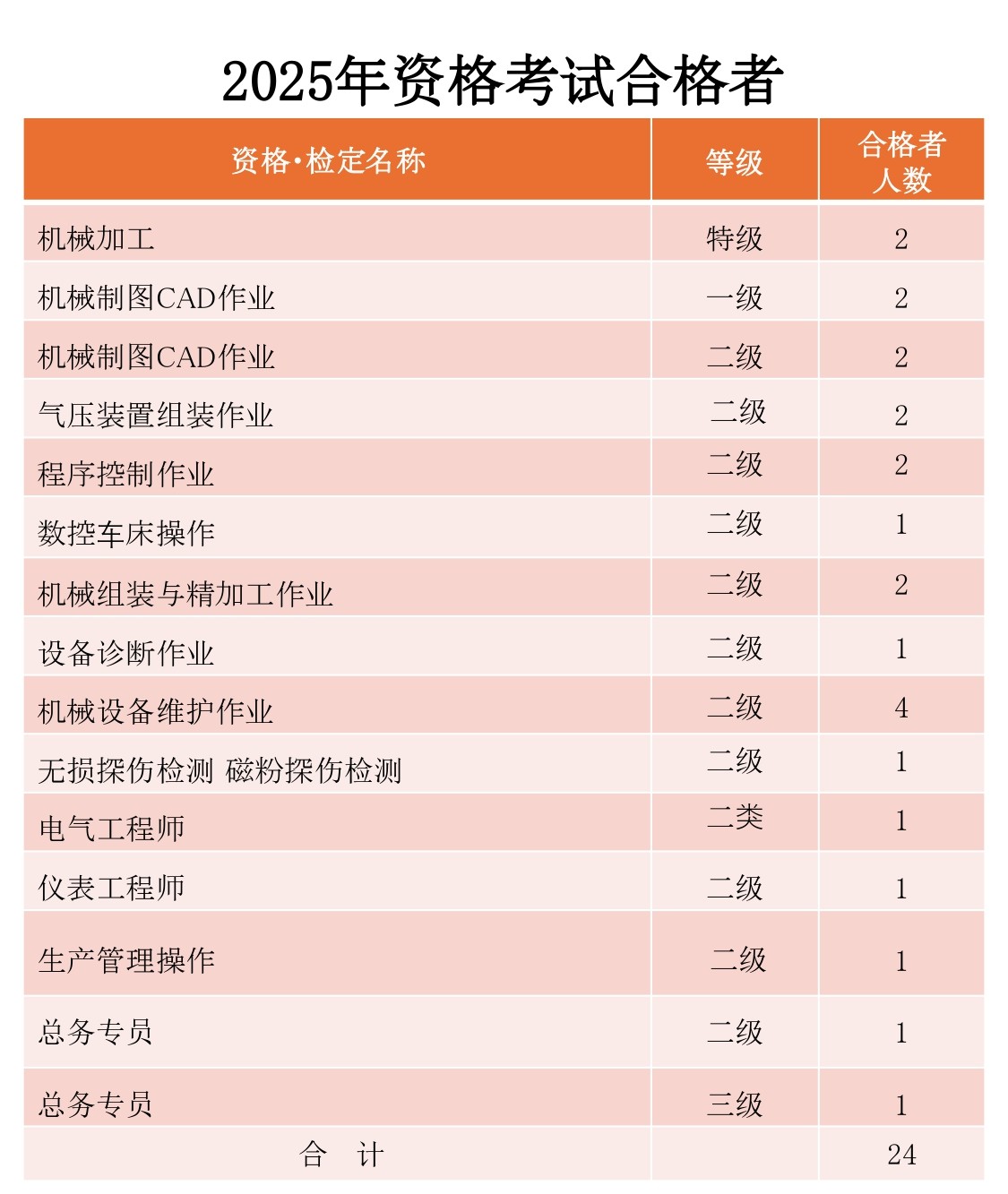 2025年资格考试合格者

| 资格·检定名称 | 等级 | 合格者人数 |
|---|---|---|
| 机械加工 | 特级 | 2 |
| 机械制图CAD作业 | 一级 | 2 |
| 机械制图CAD作业 | 二级 | 2 |
| 气压装置组装作业 | 二级 | 2 |
| 程序控制作业 | 二级 | 2 |
| 数控车床操作 | 二级 | 1 |
| 机械组装与精加工作业 | 二级 | 2 |
| 设备诊断作业 | 二级 | 1 |
| 机械设备维护作业 | 二级 | 4 |
| 无损探伤检测 磁粉探伤检测 | 二级 | 1 |
| 电气工程师 | 二类 | 1 |
| 仪表工程师 | 二级 | 1 |
| 生产管理操作 | 二级 | 1 |
| 总务专员 | 二级 | 1 |
| 总务专员 | 三级 | 1 |
| 合 计 | | 24 |